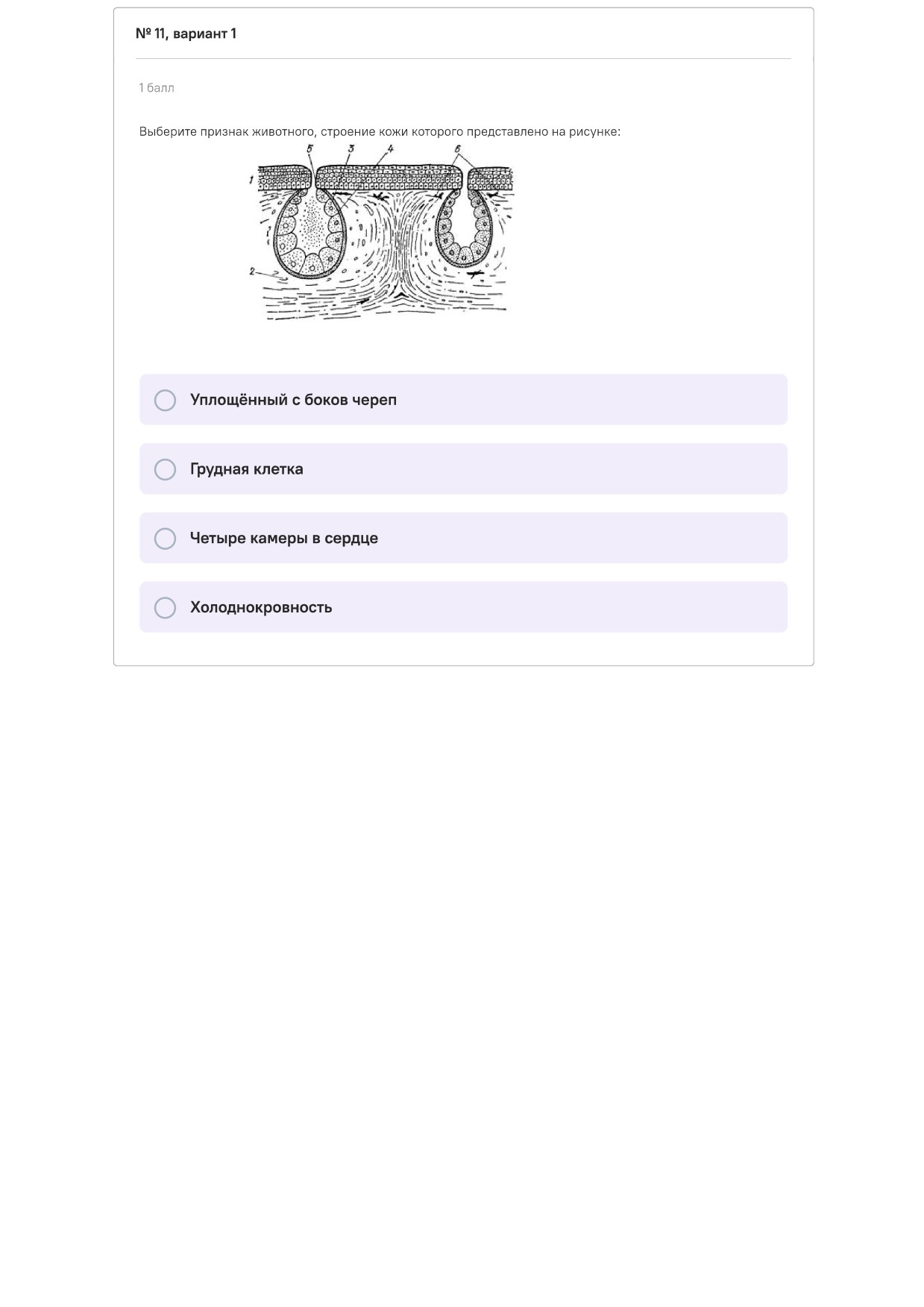 № 11, вариант 1

1 балл

Выберите признак животного, строение кожи которого представлено на рисунке:

5 3 4 6
1
2

Уплощённый с боков череп

Грудная клетка

Четыре камеры в сердце

Холоднокровность